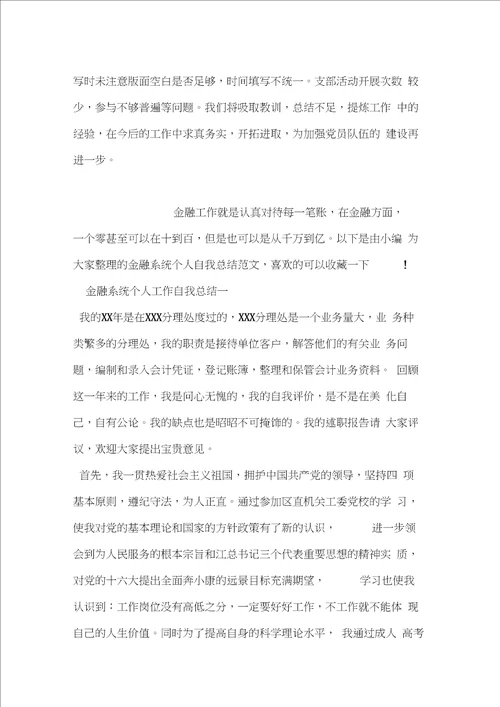 写时未注意版面空白是否足够，时间填写不统一。支部活动开展次数 较少，参与不够普遍等问题。我们将吸取教训，总结不足，提炼工作 中的经验，在今后的工作中求真务实，开拓进取，为加强党员队伍的 建设再进一步。

金融工作就是认真对待每一笔账，在金融方面，一个零甚至可以在十到百，但是也可以是从千万到亿。以下是由小编 为大家整理的金融系统个人自我总结范文，喜欢的可以收藏一下 ！

金融系统个人工作自我总结一

我的XX年是在XXX分理处度过的，XXX分理处是一个业务量大，业 务种类繁多的分理处，我的职责是接待单位客户，解答他们的有关业 务问题，编制和录入会计凭证，登记账簿，整理和保管会计业务资料。 回顾这一年来的工作，我是问心无愧的，我的自我评价，是不是在美 化自己，自有公论。我的缺点也是昭昭不可掩饰的。我的述职报告请 大家评议，欢迎大家提出宝贵意见。

首先，我一贯热爱社会主义祖国，拥护中国共产党的领导，坚持四 项基本原则，遵纪守法，为人正直。通过参加区直机关工委党校的学 习，使我对党的基本理论和国家的方针政策有了新的认识， 进一步领会到为人民服务的根本宗旨和江总书记三个代表重要思想的精神实 质，对党的十六大提出全面奔小康的远景目标充满期望， 学习也使我认识到：工作岗位没有高低之分，一定要好好工作，不工作就不能体 现自己的人生价值。同时为了提高自身的科学理论水平， 我通过成人 高考